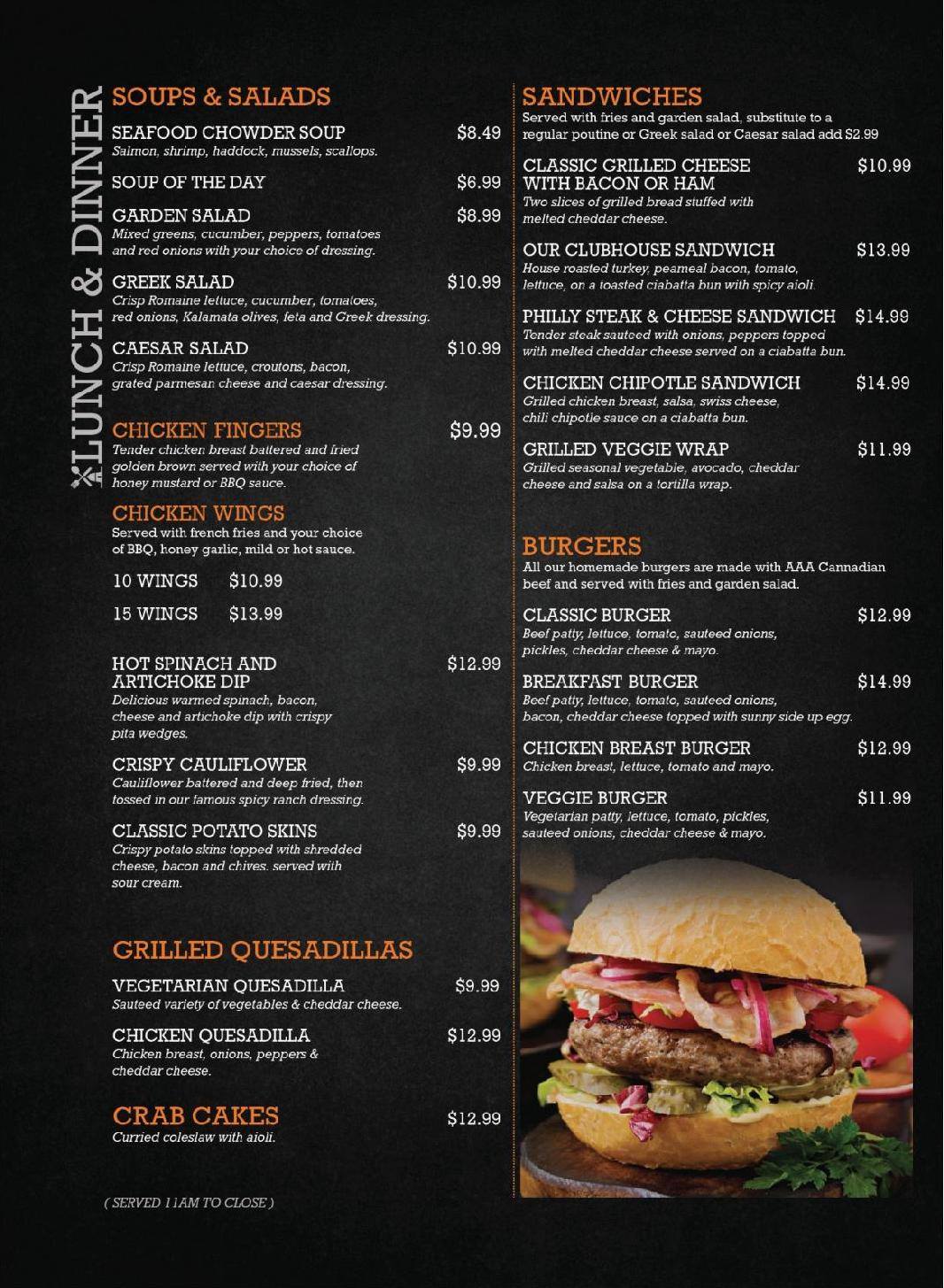 LUNCH & DINNER

SOUPS & SALADS

SEAFOOD CHOWDER SOUP $8.49
Salmon, shrimp, haddock, mussels, scallops.

SOUP OF THE DAY $6.99

GARDEN SALAD $8.99
Mixed greens, cucumber, peppers, tomatoes and red onions with your choice of dressing.

GREEK SALAD $10.99
Crisp Romaine lettuce, cucumber, tomatoes, red onions, Kalamata olives, feta and Greek dressing.

CAESAR SALAD $10.99
Crisp Romaine lettuce, croutons, bacon, grated parmesan cheese and caesar dressing.

CHICKEN FINGERS $9.99
Tender chicken breast battered and fried golden brown served with your choice of honey mustard or BBQ sauce.

CHICKEN WINGS
Served with french fries and your choice of BBQ, honey garlic, mild or hot sauce.

10 WINGS $10.99

15 WINGS $13.99

HOT SPINACH AND ARTICHOKE DIP $12.99
Delicious warmed spinach, bacon, cheese and artichoke dip with crispy pita wedges.

CRISPY CAULIFLOWER $9.99
Cauliflower battered and deep fried, then tossed in our famous spicy ranch dressing.

CLASSIC POTATO SKINS $9.99
Crispy potato skins topped with shredded cheese, bacon and chives. served with sour cream.

GRILLED QUESADILLAS

VEGETARIAN QUESADILLA $9.99
Sauteed variety of vegetables & cheddar cheese.

CHICKEN QUESADILLA $12.99
Chicken breast, onions, peppers & cheddar cheese.

CRAB CAKES $12.99
Curried coleslaw with aioli.

( SERVED 11AM TO CLOSE )

SANDWICHES
Served with fries and garden salad, substitute to a regular poutine or Greek salad or Caesar salad add $2.99

CLASSIC GRILLED CHEESE WITH BACON OR HAM $10.99
Two slices of grilled bread stuffed with melted cheddar cheese.

OUR CLUBHOUSE SANDWICH $13.99
House roasted turkey, peameal bacon, tomato, lettuce, on a toasted ciabatta bun with spicy aioli.

PHILLY STEAK & CHEESE SANDWICH $14.99
Tender steak sauteed with onions, peppers topped with melted cheddar cheese served on a ciabatta bun.

CHICKEN CHIPOTLE SANDWICH $14.99
Grilled chicken breast, salsa, swiss cheese, chili chipotle sauce on a ciabatta bun.

GRILLED VEGGIE WRAP $11.99
Grilled seasonal vegetable, avocado, cheddar cheese and salsa on a tortilla wrap.

BURGERS
All our homemade burgers are made with AAA Cannadian beef and served with fries and garden salad.

CLASSIC BURGER $12.99
Beef patty, lettuce, tomato, sauteed onions, pickles, cheddar cheese & mayo.

BREAKFAST BURGER $14.99
Beef patty, lettuce, tomato, sauteed onions, bacon, cheddar cheese topped with sunny side up egg.

CHICKEN BREAST BURGER $12.99
Chicken breast, lettuce, tomato and mayo.

VEGGIE BURGER $11.99
Vegetarian patty, lettuce, tomato, pickles, sauteed onions, cheddar cheese & mayo.